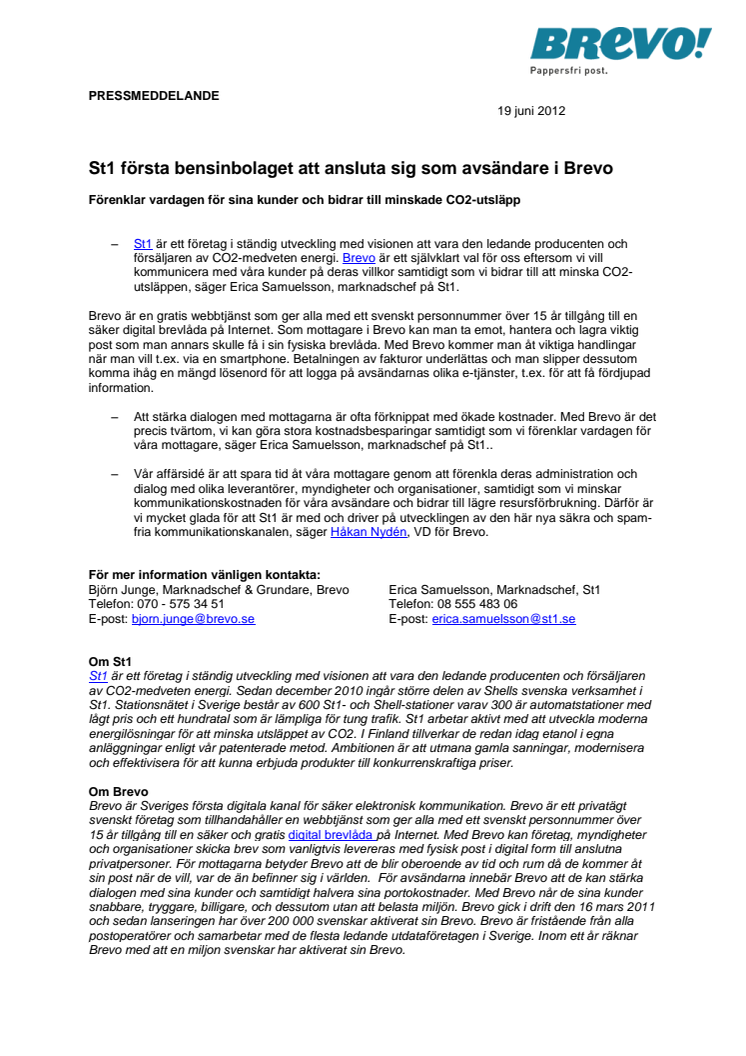 BREVO!
Pappersfri post.

PRESSMEDDELANDE

19 juni 2012

St1 första bensinbolaget att ansluta sig som avsändare i Brevo

Förenklar vardagen för sina kunder och bidrar till minskade CO2-utsläpp

– St1 är ett företag i ständig utveckling med visionen att vara den ledande producenten och försäljaren av CO2-medveten energi. Brevo är ett självklart val för oss eftersom vi vill kommunicera med våra kunder på deras villkor samtidigt som vi bidrar till att minska CO2-utsläppen, säger Erica Samuelsson, marknadschef på St1.

Brevo är en gratis webbtjänst som ger alla med ett svenskt personnummer över 15 år tillgång till en säker digital brevlåda på Internet. Som mottagare i Brevo kan man ta emot, hantera och lagra viktig post som man annars skulle få i sin fysiska brevlåda. Med Brevo kommer man åt viktiga handlingar när man vill t.ex. via en smartphone. Betalningen av fakturor underlättas och man slipper dessutom komma ihåg en mängd lösenord för att logga på avsändarnas olika e-tjänster, t.ex. för att få fördjupad information.

– Att stärka dialogen med mottagarna är ofta förknippat med ökade kostnader. Med Brevo är det precis tvärtom, vi kan göra stora kostnadsbesparingar samtidigt som vi förenklar vardagen för våra mottagare, säger Erica Samuelsson, marknadschef på St1..

– Vår affärsidé är att spara tid åt våra mottagare genom att förenkla deras administration och dialog med olika leverantörer, myndigheter och organisationer, samtidigt som vi minskar kommunikationskostnaden för våra avsändare och bidrar till lägre resursförbrukning. Därför är vi mycket glada för att St1 är med och driver på utvecklingen av den här nya säkra och spam-fria kommunikationskanalen, säger Håkan Nydén, VD för Brevo.

För mer information vänligen kontakta:
Björn Junge, Marknadschef & Grundare, Brevo
Telefon: 070 - 575 34 51
E-post: bjorn.junge@brevo.se

Erica Samuelsson, Marknadschef, St1
Telefon: 08 555 483 06
E-post: erica.samuelsson@st1.se

Om St1
St1 är ett företag i ständig utveckling med visionen att vara den ledande producenten och försäljaren av CO2-medveten energi. Sedan december 2010 ingår större delen av Shells svenska verksamhet i St1. Stationsnätet i Sverige består av 600 St1- och Shell-stationer varav 300 är automatstationer med lågt pris och ett hundratal som är lämpliga för tung trafik. St1 arbetar aktivt med att utveckla moderna energilösningar för att minska utsläppet av CO2. I Finland tillverkar de redan idag etanol i egna anläggningar enligt vår patenterade metod. Ambitionen är att utmana gamla sanningar, modernisera och effektivisera för att kunna erbjuda produkter till konkurrenskraftiga priser.

Om Brevo
Brevo är Sveriges första digitala kanal för säker elektronisk kommunikation. Brevo är ett privatägt svenskt företag som tillhandahåller en webbtjänst som ger alla med ett svenskt personnummer över 15 år tillgång till en säker och gratis digital brevlåda på Internet. Med Brevo kan företag, myndigheter och organisationer skicka brev som vanligtvis levereras med fysisk post i digital form till anslutna privatpersoner. För mottagarna betyder Brevo att de blir oberoende av tid och rum då de kommer åt sin post när de vill, var de än befinner sig i världen. För avsändarna innebär Brevo att de kan stärka dialogen med sina kunder och samtidigt halvera sina portokostnader. Med Brevo når de sina kunder snabbare, tryggare, billigare, och dessutom utan att belasta miljön. Brevo gick i drift den 16 mars 2011 och sedan lanseringen har över 200 000 svenskar aktiverat sin Brevo. Brevo är fristående från alla postoperatörer och samarbetar med de flesta ledande utdataföretagen i Sverige. Inom ett år räknar Brevo med att en miljon svenskar har aktiverat sin Brevo.